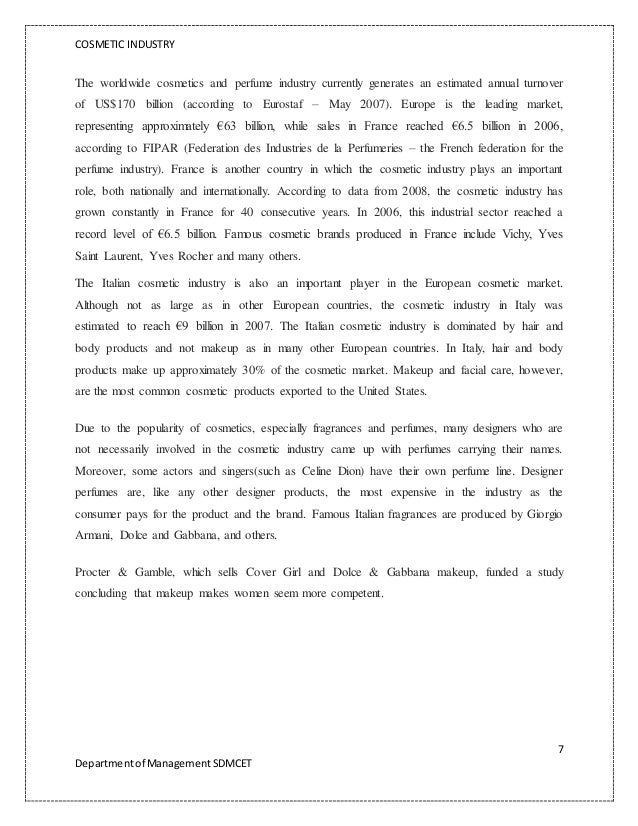 COSMETIC INDUSTRY

The worldwide cosmetics and perfume industry currently generates an estimated annual turnover of US$170 billion (according to Eurostaf – May 2007). Europe is the leading market, representing approximately €63 billion, while sales in France reached €6.5 billion in 2006, according to FIPAR (Federation des Industries de la Perfumeries – the French federation for the perfume industry). France is another country in which the cosmetic industry plays an important role, both nationally and internationally. According to data from 2008, the cosmetic industry has grown constantly in France for 40 consecutive years. In 2006, this industrial sector reached a record level of €6.5 billion. Famous cosmetic brands produced in France include Vichy, Yves Saint Laurent, Yves Rocher and many others.

The Italian cosmetic industry is also an important player in the European cosmetic market. Although not as large as in other European countries, the cosmetic industry in Italy was estimated to reach €9 billion in 2007. The Italian cosmetic industry is dominated by hair and body products and not makeup as in many other European countries. In Italy, hair and body products make up approximately 30% of the cosmetic market. Makeup and facial care, however, are the most common cosmetic products exported to the United States.

Due to the popularity of cosmetics, especially fragrances and perfumes, many designers who are not necessarily involved in the cosmetic industry came up with perfumes carrying their names. Moreover, some actors and singers(such as Celine Dion) have their own perfume line. Designer perfumes are, like any other designer products, the most expensive in the industry as the consumer pays for the product and the brand. Famous Italian fragrances are produced by Giorgio Armani, Dolce and Gabbana, and others.

Procter & Gamble, which sells Cover Girl and Dolce & Gabbana makeup, funded a study concluding that makeup makes women seem more competent.

7

Department of Management SDMCET